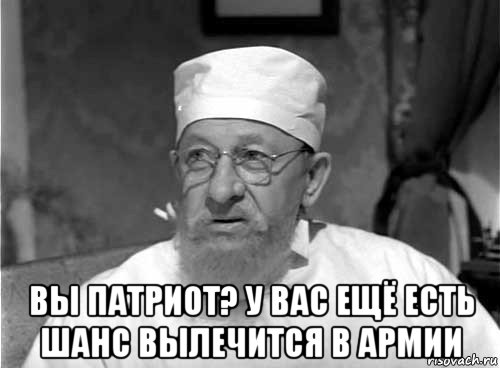 ВЫ ПАТРИОТ? У ВАС ЕЩЁ ЕСТЬ ШАНС ВЫЛЕЧИТСЯ В АРМИИ

risovach.ru